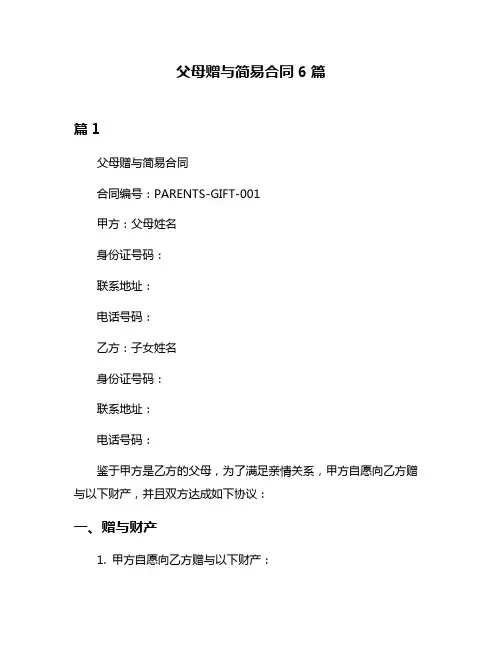 父母赠与简易合同 6 篇

篇 1

父母赠与简易合同

合同编号：PARENTS-GIFT-001

甲方：父母姓名

身份证号码：

联系地址：

电话号码：

乙方：子女姓名

身份证号码：

联系地址：

电话号码：

鉴于甲方是乙方的父母，为了满足亲情关系，甲方自愿向乙方赠与以下财产，并且双方达成如下协议：

一、赠与财产

1. 甲方自愿向乙方赠与以下财产：